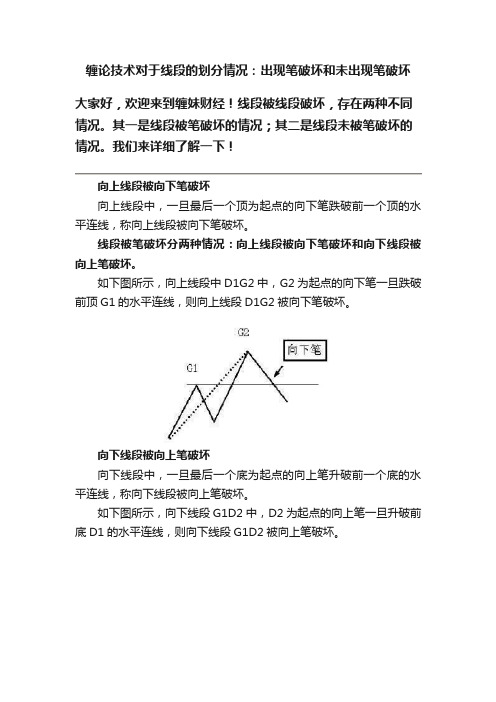 缠论技术对于线段的划分情况：出现笔破坏和未出现笔破坏

大家好，欢迎来到缠妹财经！线段被线段破坏，存在两种不同情况。其一是线段被笔破坏的情况；其二是线段未被笔破坏的情况。我们来详细了解一下！

向上线段被向下笔破坏

向上线段中，一旦最后一个顶为起点的向下笔跌破前一个顶的水平连线，称向上线段被向下笔破坏。

线段被笔破坏分两种情况：向上线段被向下笔破坏和向下线段被向上笔破坏。

如下图所示，向上线段中 D1G2 中，G2 为起点的向下笔一旦跌破前顶 G1 的水平连线，则向上线段 D1G2 被向下笔破坏。

G2

向下笔

G1

向下线段被向上笔破坏

向下线段中，一旦最后一个底为起点的向上笔升破前一个底的水平连线，称向下线段被向上笔破坏。

如下图所示，向下线段 G1D2 中，D2 为起点的向上笔一旦升破前底 D1 的水平连线，则向下线段 G1D2 被向上笔破坏。